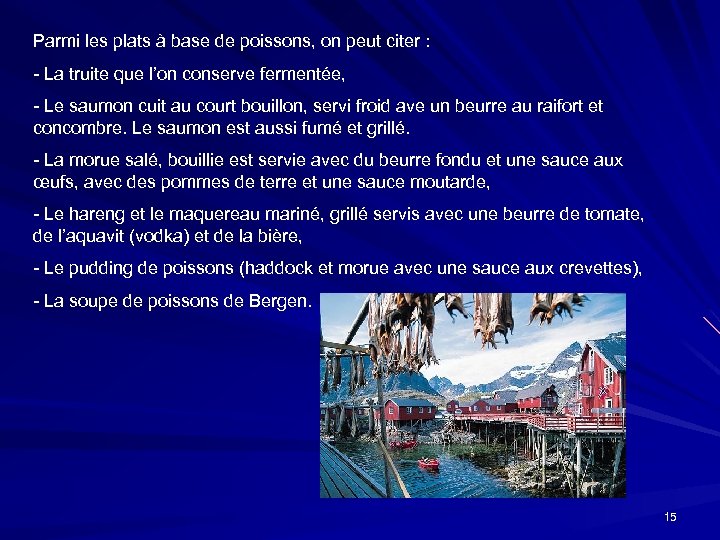 Parmi les plats à base de poissons, on peut citer :

- La truite que l'on conserve fermentée,

- Le saumon cuit au court bouillon, servi froid ave un beurre au raifort et concombre. Le saumon est aussi fumé et grillé.

- La morue salé, bouillie est servie avec du beurre fondu et une sauce aux œufs, avec des pommes de terre et une sauce moutarde,

- Le hareng et le maquereau mariné, grillé servis avec une beurre de tomate, de l'aquavit (vodka) et de la bière,

- Le pudding de poissons (haddock et morue avec une sauce aux crevettes),

- La soupe de poissons de Bergen.

15